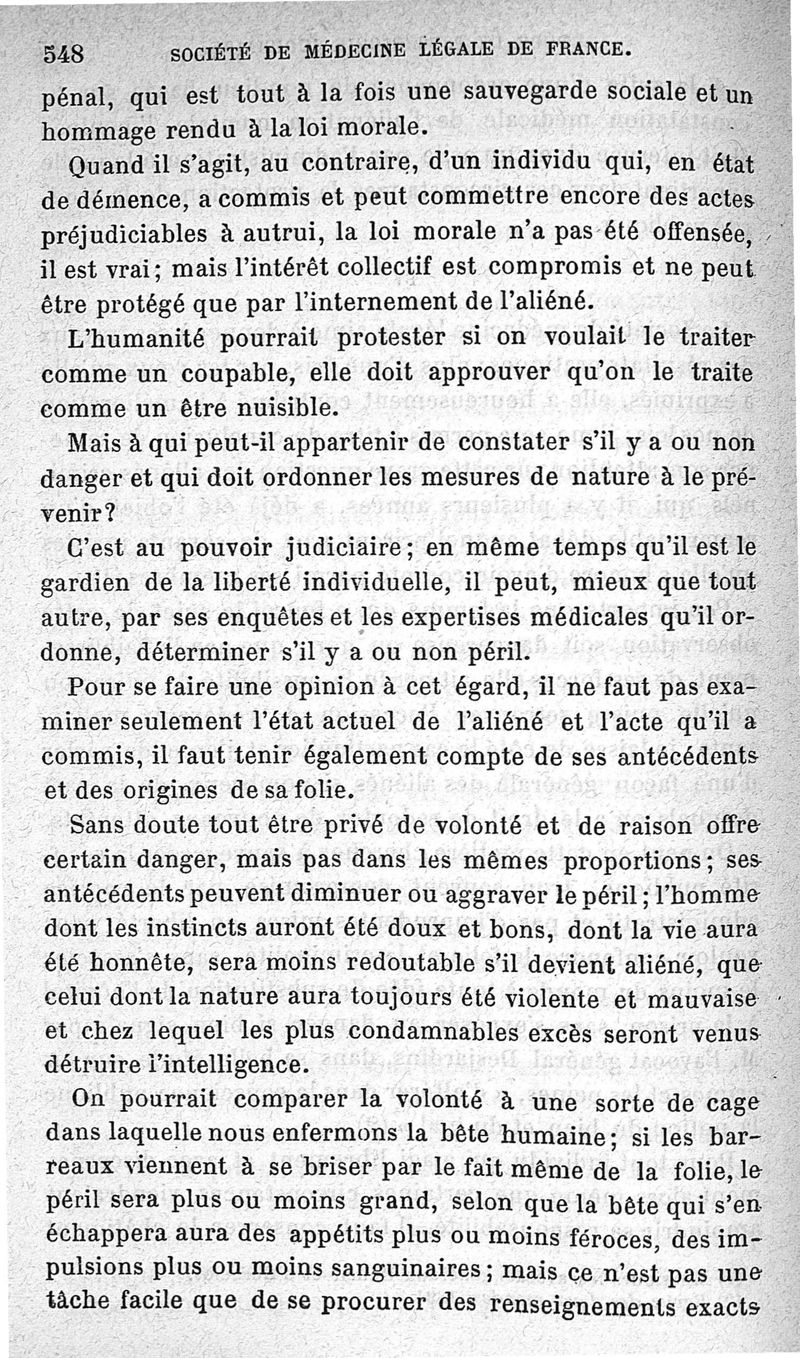 548 SOCIÉTÉ DE MÉDECINE LÉGALE DE FRANCE.

pénal, qui est tout à la fois une sauvegarde sociale et un hommage rendu à la loi morale.

Quand il s'agit, au contraire, d'un individu qui, en état de démence, a commis et peut commettre encore des actes préjudiciables à autrui, la loi morale n'a pas été offensée, il est vrai; mais l'intérêt collectif est compromis et ne peut être protégé que par l'internement de l'aliéné.

L'humanité pourrait protester si on voulait le traiter comme un coupable, elle doit approuver qu'on le traite comme un être nuisible.

Mais à qui peut-il appartenir de constater s'il y a ou non danger et qui doit ordonner les mesures de nature à le prévenir?

C'est au pouvoir judiciaire; en même temps qu'il est le gardien de la liberté individuelle, il peut, mieux que tout autre, par ses enquêtes et les expertises médicales qu'il ordonne, déterminer s'il y a ou non péril.

Pour se faire une opinion à cet égard, il ne faut pas examiner seulement l'état actuel de l'aliéné et l'acte qu'il a commis, il faut tenir également compte de ses antécédents et des origines de sa folie.

Sans doute tout être privé de volonté et de raison offre certain danger, mais pas dans les mêmes proportions; ses antécédents peuvent diminuer ou aggraver le péril; l'homme dont les instincts auront été doux et bons, dont la vie aura été honnête, sera moins redoutable s'il devient aliéné, que celui dont la nature aura toujours été violente et mauvaise et chez lequel les plus condamnables excès seront venus détruire l'intelligence.

On pourrait comparer la volonté à une sorte de cage dans laquelle nous enfermons la bête humaine; si les barreaux viennent à se briser par le fait même de la folie, le péril sera plus ou moins grand, selon que la bête qui s'en échappera aura des appétits plus ou moins féroces, des impulsions plus ou moins sanguinaires; mais ce n'est pas une tâche facile que de se procurer des renseignements exacts